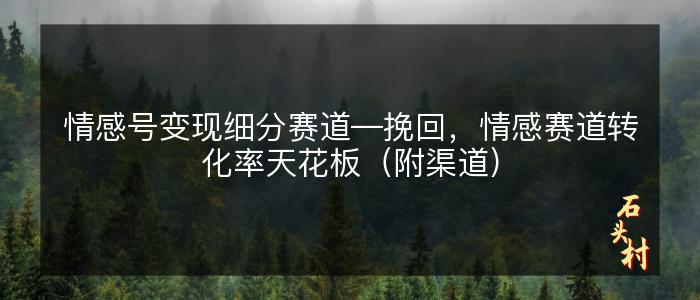 情感号变现细分赛道—挽回，情感赛道转化率天花板（附渠道）

石头村